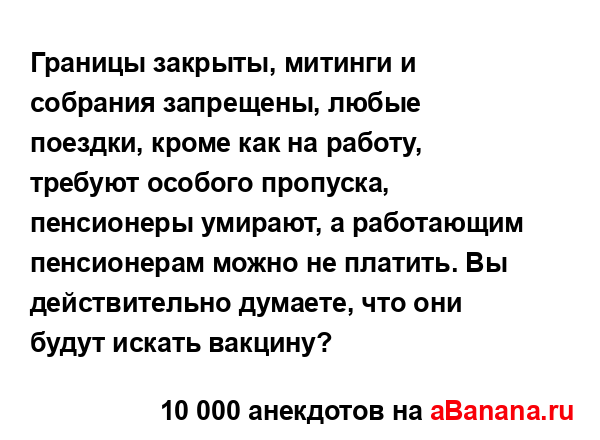 Границы закрыты, митинги и собрания запрещены, любые поездки, кроме как на работу, требуют особого пропуска, пенсионеры умирают, а работающим пенсионерам можно не платить. Вы действительно думаете, что они будут искать вакцину?

10 000 анекдотов на aBanana.ru